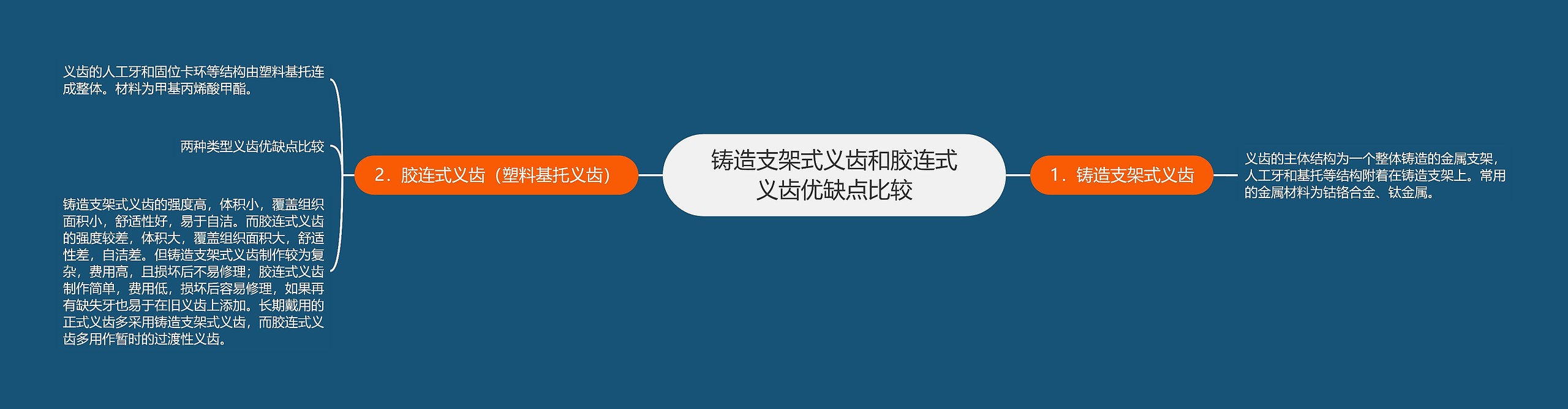 铸造支架式义齿和胶连式义齿优缺点比较

1．铸造支架式义齿

义齿的主体结构为一个整体铸造的金属支架，人工牙和基托等结构附着在铸造支架上。常用的金属材料为钴铬合金、钛金属。

2．胶连式义齿（塑料基托义齿）

义齿的人工牙和固位卡环等结构由塑料基托连成整体。材料为甲基丙烯酸甲酯。

两种类型义齿优缺点比较

铸造支架式义齿的强度高，体积小，覆盖组织面积小，舒适性好，易于自洁。而胶连式义齿的强度较差，体积大，覆盖组织面积大，舒适性差，自洁差。但铸造支架式义齿制作较为复杂，费用高，且损坏后不易修理；胶连式义齿制作简单，费用低，损坏后容易修理，如果再有缺失牙也易于在旧义齿上添加。长期戴用的正式义齿多采用铸造支架式义齿，而胶连式义齿多用作暂时的过渡性义齿。